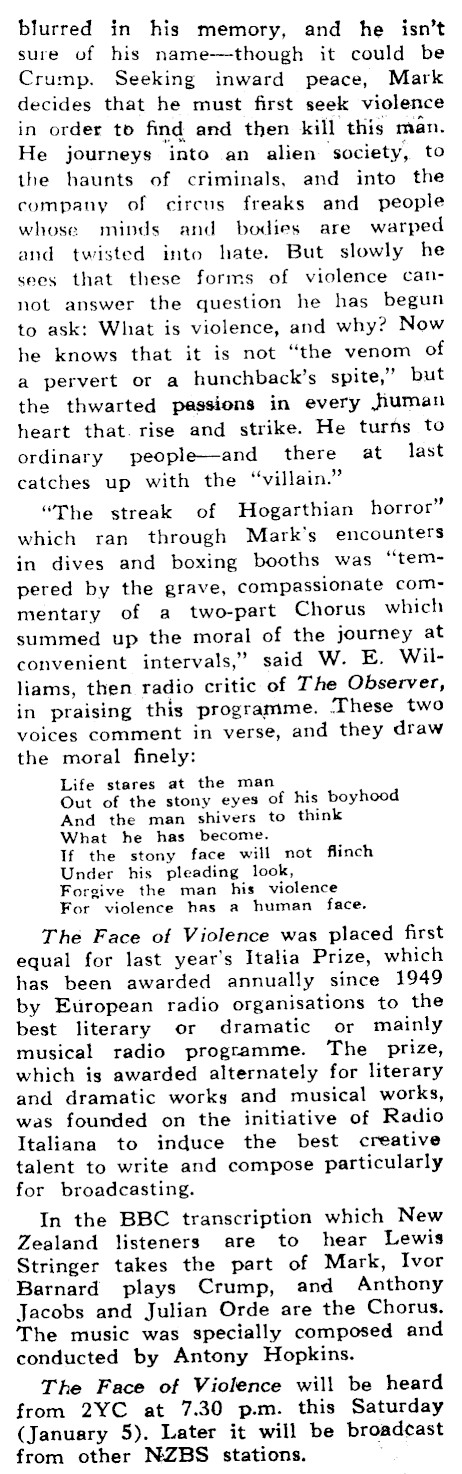 blurred in his memory, and he isn't sure of his name—though it could be Crump. Seeking inward peace, Mark decides that he must first seek violence in order to find and then kill this man. He journeys into an alien society, to the haunts of criminals, and into the company of circus freaks and people whose minds and bodies are warped and twisted into hate. But slowly he sees that these forms of violence cannot answer the question he has begun to ask: What is violence, and why? Now he knows that it is not "the venom of a pervert or a hunchback's spite," but the thwarted passions in every human heart that rise and strike. He turns to ordinary people—and there at last catches up with the "villain."

"The streak of Hogarthian horror" which ran through Mark's encounters in dives and boxing booths was "tempered by the grave, compassionate commentary of a two-part Chorus which summed up the moral of the journey at convenient intervals," said W. E. Williams, then radio critic of The Observer, in praising this programme. These two voices comment in verse, and they draw the moral finely:

Life stares at the man
Out of the stony eyes of his boyhood
And the man shivers to think
What he has become.
If the stony face will not flinch
Under his pleading look,
Forgive the man his violence
For violence has a human face.

The Face of Violence was placed first equal for last year's Italia Prize, which has been awarded annually since 1949 by European radio organisations to the best literary or dramatic or mainly musical radio programme. The prize, which is awarded alternately for literary and dramatic works and musical works, was founded on the initiative of Radio Italiana to induce the best creative talent to write and compose particularly for broadcasting.

In the BBC transcription which New Zealand listeners are to hear Lewis Stringer takes the part of Mark, Ivor Barnard plays Crump, and Anthony Jacobs and Julian Orde are the Chorus. The music was specially composed and conducted by Antony Hopkins.

The Face of Violence will be heard from 2YC at 7.30 p.m. this Saturday (January 5). Later it will be broadcast from other NZBS stations.